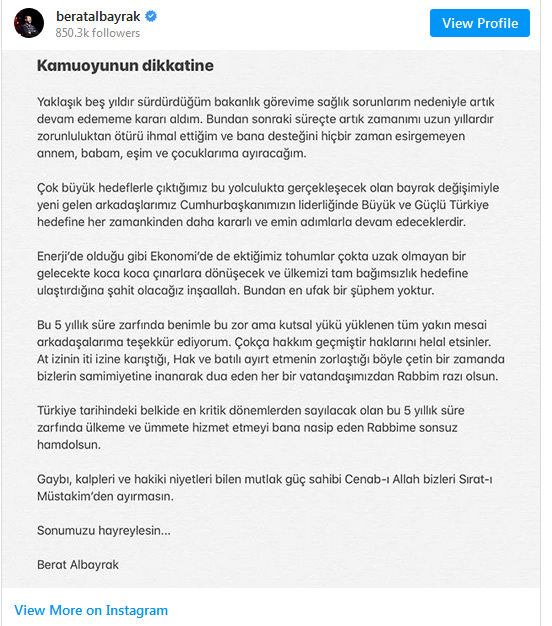 beratalbayrak
850.3k followers

View Profile

Kamuoyunun dikkatine

Yaklaşık beş yıldır sürdürdüğüm bakanlık görevime sağlık sorunlarım nedeniyle artık devam edememe kararı aldım. Bundan sonraki süreçte artık zamanımı uzun yıllardır zorunluluktan ötürü ihmal ettiğim ve bana desteğini hiçbir zaman esirgemeyen annem, babam, eşim ve çocuklarıma ayıracağım.

Çok büyük hedeflerle çıktığımız bu yolculukta gerçekleşecek olan bayrak değişimiyle yeni gelen arkadaşlarımız Cumhurbaşkanımızın liderliğinde Büyük ve Güçlü Türkiye hedefine her zamankinden daha kararlı ve emin adımlarla devam edeceklerdir.

Enerji'de olduğu gibi Ekonomi'de de ektiğimiz tohumlar çokta uzak olmayan bir gelecekte koca koca çınarlara dönüşecek ve ülkemizi tam bağımsızlık hedefine ulaştırdığına şahit olacağız inşaallah. Bundan en ufak bir şüphem yoktur.

Bu 5 yıllık süre zarfında benimle bu zor ama kutsal yükü yüklenen tüm yakın mesai arkadaşalarıma teşekkür ediyorum. Çokça hakkım geçmiştir haklarını helal etsinler. At izinin iti izine karıştığı, Hak ve batılı ayırt etmenin zorlaştığı böyle çetin bir zamanda bizlerin samimiyetine inanarak dua eden her bir vatandaşımızdan Rabbim razı olsun.

Türkiye tarihindeki belkide en kritik dönemlerden sayılacak olan bu 5 yıllık süre zarfında ülkeme ve ümmete hizmet etmeyi bana nasip eden Rabbime sonsuz hamdolsun.

Gaybı, kalpleri ve hakiki niyetleri bilen mutlak güç sahibi Cenab-ı Allah bizleri Sırat-ı Müstakim'den ayırmasın.

Sonumuzu hayreylesin...

Berat Albayrak

View More on Instagram